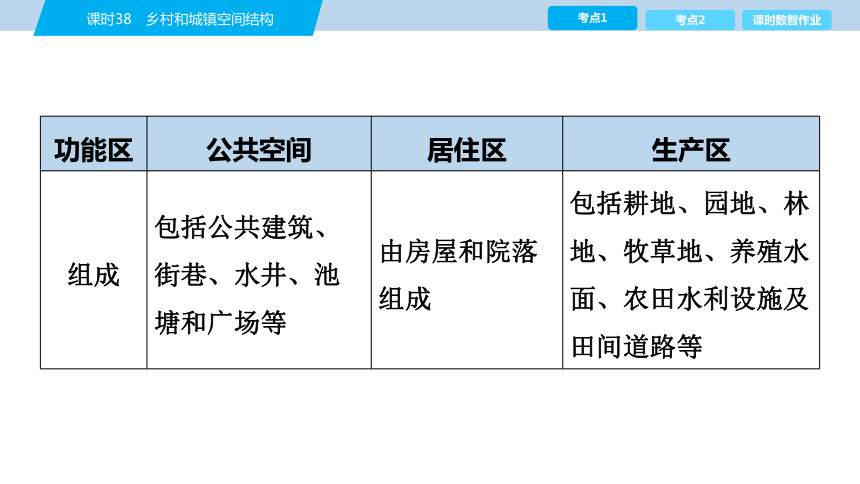 课时38　乡村和城镇空间结构

考点1　考点2　课时数智作业

| 功能区 | 公共空间 | 居住区 | 生产区 |
|---|---|---|---|
| 组成 | 包括公共建筑、街巷、水井、池塘和广场等 | 由房屋和院落组成 | 包括耕地、园地、林地、牧草地、养殖水面、农田水利设施及田间道路等 |